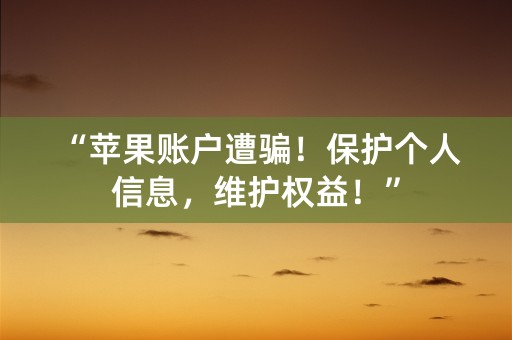 “苹果账户遭骗！保护个人信息，维护权益！”